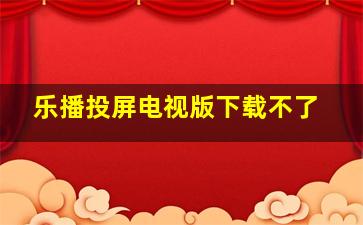 乐播投屏电视版下载不了